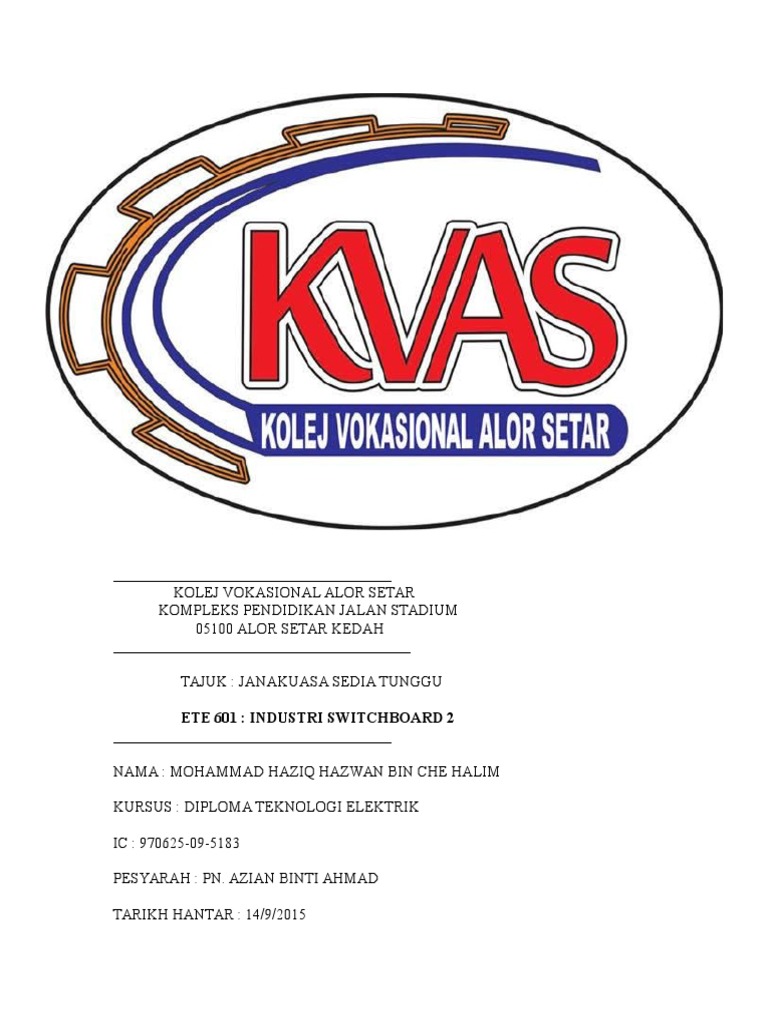 KVAS
KOLEJ VOKASIONAL ALOR SETAR

KOLEJ VOKASIONAL ALOR SETAR
KOMPLEKS PENDIDIKAN JALAN STADIUM
05100 ALOR SETAR KEDAH

TAJUK : JANAKUASA SEDIA TUNGGU

ETE 601 : INDUSTRI SWITCHBOARD 2

NAMA : MOHAMMAD HAZIQ HAZWAN BIN CHE HALIM

KURSUS : DIPLOMA TEKNOLOGI ELEKTRIK

IC : 970625-09-5183

PESYARAH : PN. AZIAN BINTI AHMAD

TARIKH HANTAR : 14/9/2015